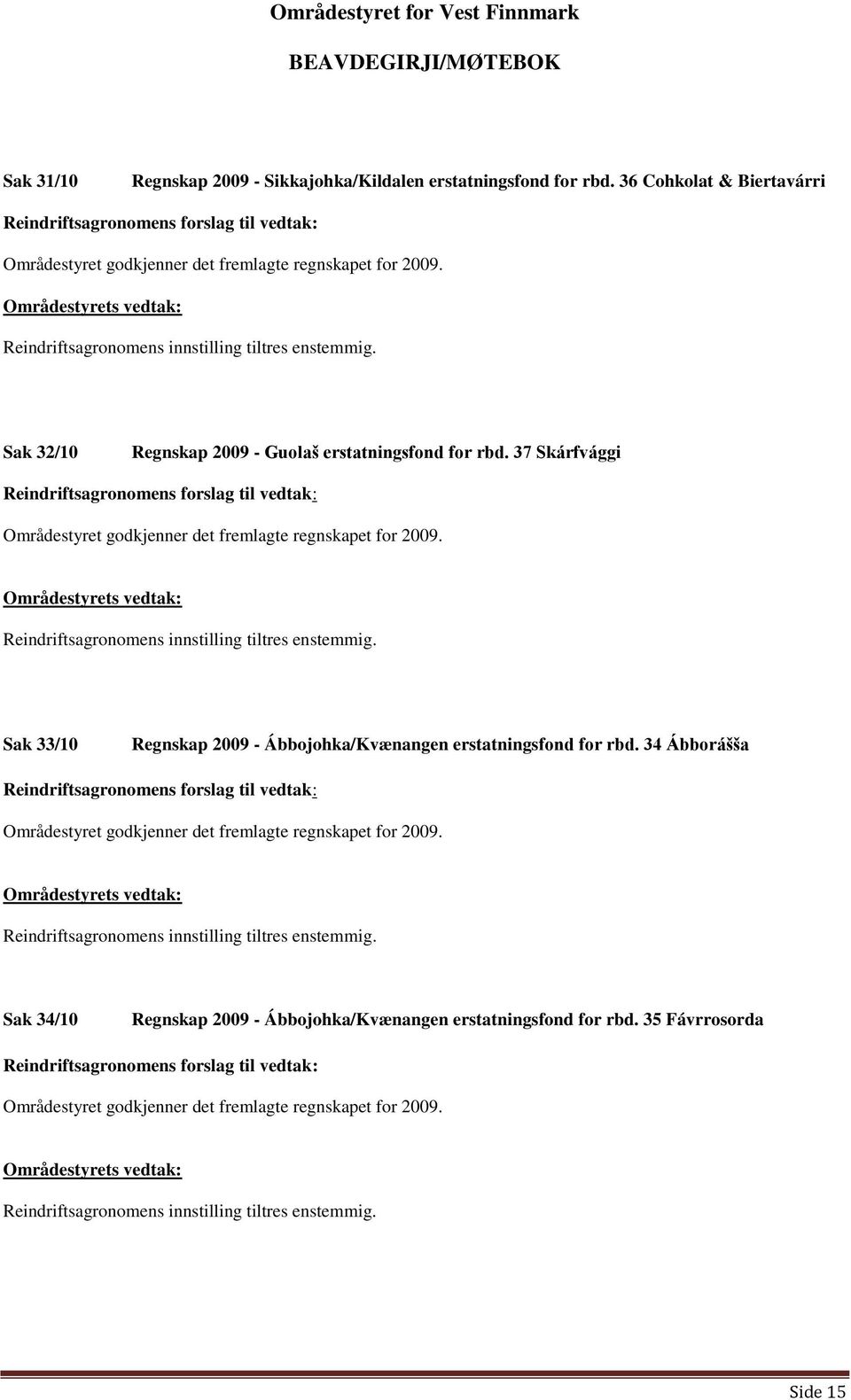 Områdestyret for Vest Finnmark

BEAVDEGIRJI/MØTEBOK

Sak 31/10 Regnskap 2009 - Sikkajohka/Kildalen erstatningsfond for rbd. 36 Cohkolat & Biertavárri

Reindriftsagronomens forslag til vedtak:

Områdestyret godkjenner det fremlagte regnskapet for 2009.

Områdestyrets vedtak:

Reindriftsagronomens innstilling tiltres enstemmig.

Sak 32/10 Regnskap 2009 - Guolaš erstatningsfond for rbd. 37 Skárfvággi

Reindriftsagronomens forslag til vedtak:

Områdestyret godkjenner det fremlagte regnskapet for 2009.

Områdestyrets vedtak:

Reindriftsagronomens innstilling tiltres enstemmig.

Sak 33/10 Regnskap 2009 - Ábbojohka/Kvænangen erstatningsfond for rbd. 34 Ábborášša

Reindriftsagronomens forslag til vedtak:

Områdestyret godkjenner det fremlagte regnskapet for 2009.

Områdestyrets vedtak:

Reindriftsagronomens innstilling tiltres enstemmig.

Sak 34/10 Regnskap 2009 - Ábbojohka/Kvænangen erstatningsfond for rbd. 35 Fávrrosorda

Reindriftsagronomens forslag til vedtak:

Områdestyret godkjenner det fremlagte regnskapet for 2009.

Områdestyrets vedtak:

Reindriftsagronomens innstilling tiltres enstemmig.

Side 15